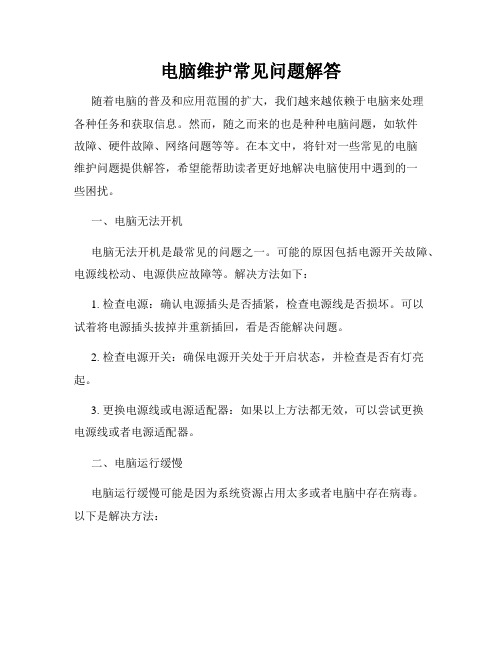 电脑维护常见问题解答

随着电脑的普及和应用范围的扩大，我们越来越依赖于电脑来处理各种任务和获取信息。然而，随之而来的也是种种电脑问题，如软件故障、硬件故障、网络问题等等。在本文中，将针对一些常见的电脑维护问题提供解答，希望能帮助读者更好地解决电脑使用中遇到的一些困扰。

一、电脑无法开机

电脑无法开机是最常见的问题之一。可能的原因包括电源开关故障、电源线松动、电源供应故障等。解决方法如下：

1. 检查电源：确认电源插头是否插紧，检查电源线是否损坏。可以试着将电源插头拔掉并重新插回，看是否能解决问题。

2. 检查电源开关：确保电源开关处于开启状态，并检查是否有灯亮起。

3. 更换电源线或电源适配器：如果以上方法都无效，可以尝试更换电源线或者电源适配器。

二、电脑运行缓慢

电脑运行缓慢可能是因为系统资源占用太多或者电脑中存在病毒。以下是解决方法：